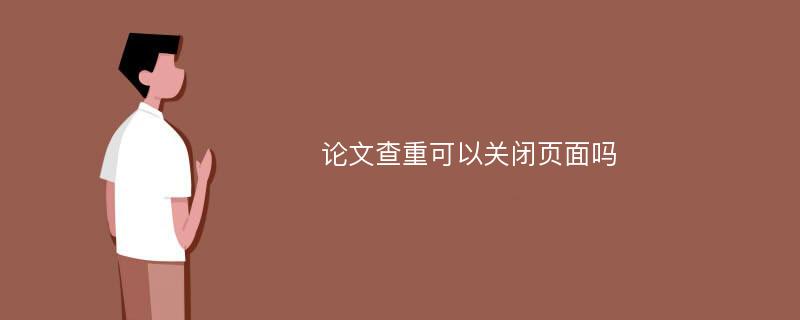 论文查重可以关闭页面吗